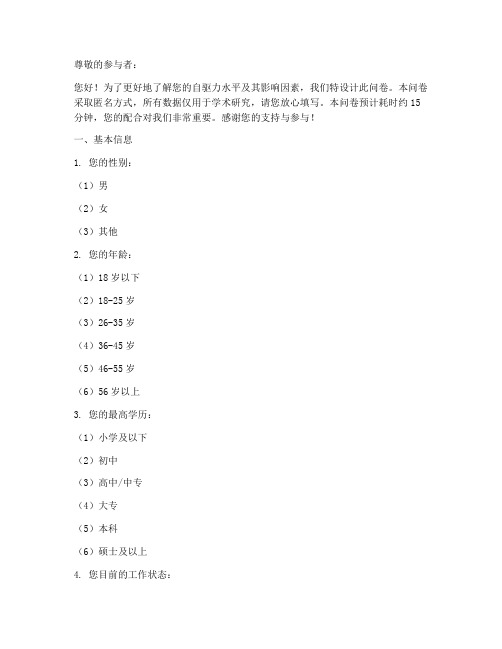 尊敬的参与者：

您好！为了更好地了解您的自驱力水平及其影响因素，我们特设计此问卷。本问卷采取匿名方式，所有数据仅用于学术研究，请您放心填写。本问卷预计耗时约 15 分钟，您的配合对我们非常重要。感谢您的支持与参与！

一、基本信息

1. 您的性别：

（1）男

（2）女

（3）其他

2. 您的年龄：

（1）18 岁以下

（2）18-25 岁

（3）26-35 岁

（4）36-45 岁

（5）46-55 岁

（6）56 岁以上

3. 您的最高学历：

（1）小学及以下

（2）初中

（3）高中/中专

（4）大专

（5）本科

（6）硕士及以上

4. 您目前的工作状态：